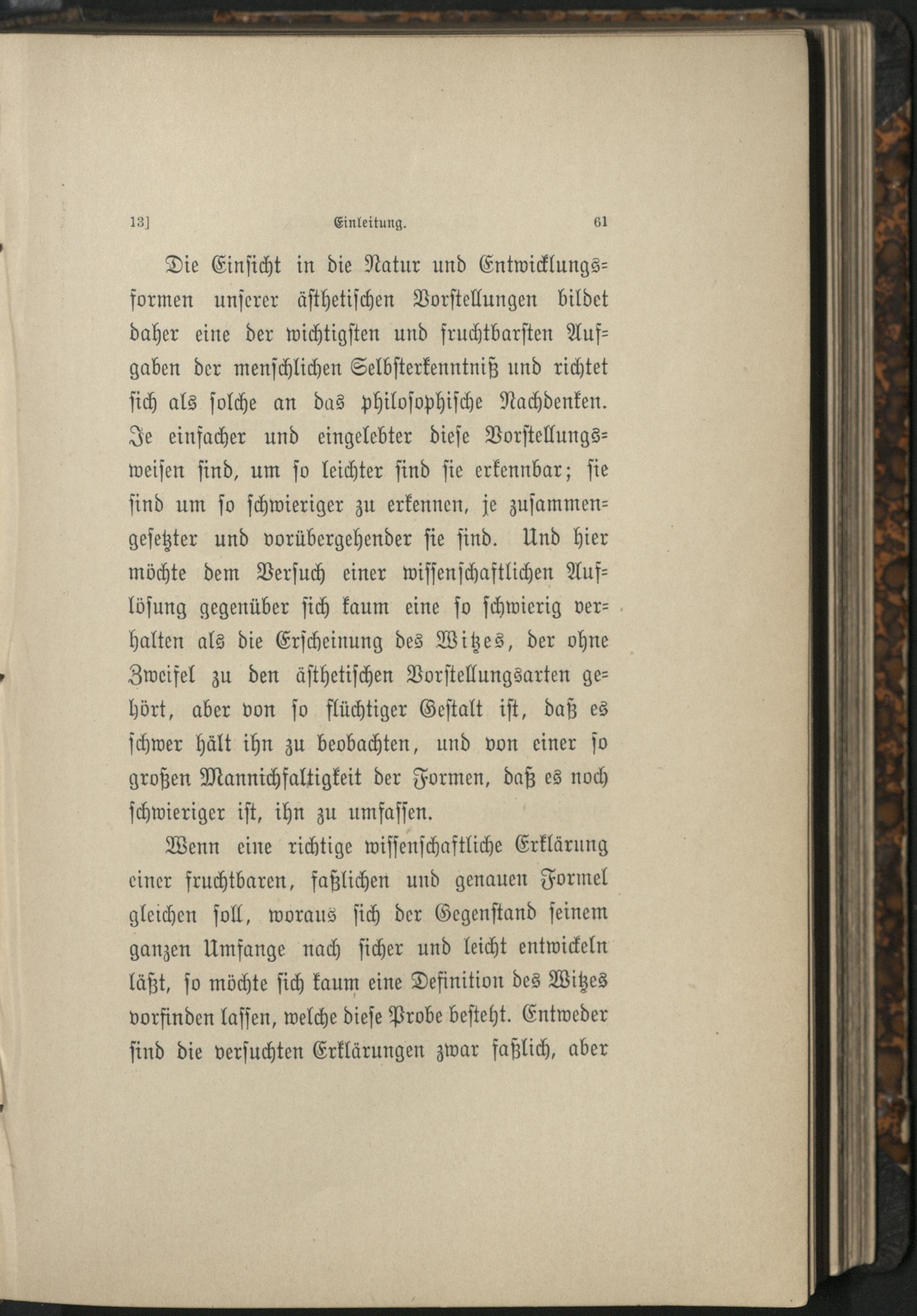 13]    Einleitung.    61

Die Einsicht in die Natur und Entwicklungsformen unserer ästhetischen Vorstellungen bildet daher eine der wichtigsten und fruchtbarsten Aufgaben der menschlichen Selbsterkenntniß und richtet sich als solche an das philosophische Nachdenken. Je einfacher und eingelebter diese Vorstellungsweisen sind, um so leichter sind sie erkennbar; sie sind um so schwieriger zu erkennen, je zusammengesetzter und vorübergehender sie sind. Und hier möchte dem Versuch einer wissenschaftlichen Auflösung gegenüber sich kaum eine so schwierig verhalten als die Erscheinung des Witzes, der ohne Zweifel zu den ästhetischen Vorstellungsarten gehört, aber von so flüchtiger Gestalt ist, daß es schwer hält ihn zu beobachten, und von einer so großen Mannichfaltigkeit der Formen, daß es noch schwieriger ist, ihn zu umfassen.

Wenn eine richtige wissenschaftliche Erklärung einer fruchtbaren, faßlichen und genauen Formel gleichen soll, woraus sich der Gegenstand seinem ganzen Umfange nach sicher und leicht entwickeln läßt, so möchte sich kaum eine Definition des Witzes vorfinden lassen, welche diese Probe besteht. Entweder sind die versuchten Erklärungen zwar faßlich, aber